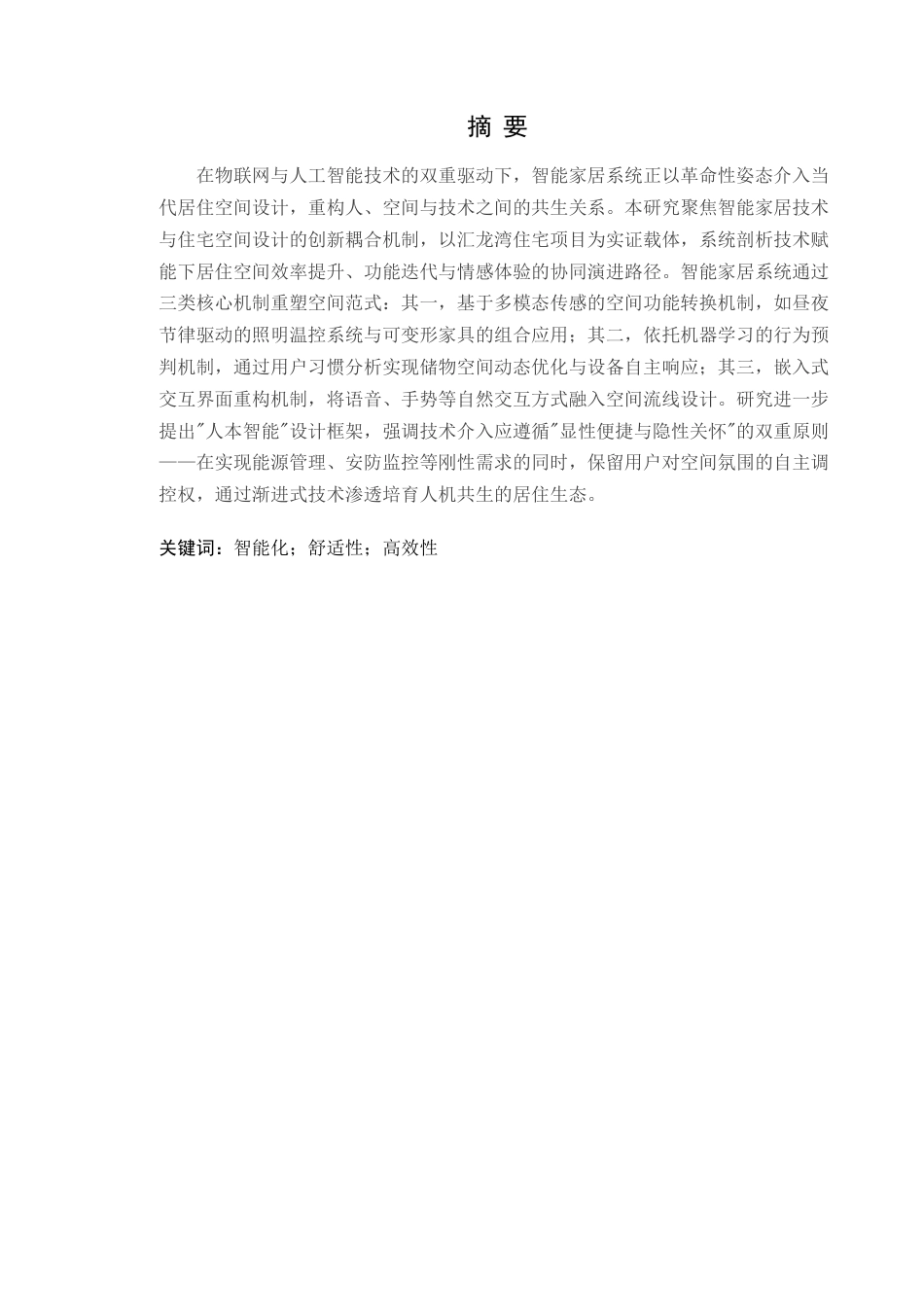 摘 要

在物联网与人工智能技术的双重驱动下，智能家居系统正以革命性姿态介入当代居住空间设计，重构人、空间与技术之间的共生关系。本研究聚焦智能家居技术与住宅空间设计的创新耦合机制，以汇龙湾住宅项目为实证载体，系统剖析技术赋能下居住空间效率提升、功能迭代与情感体验的协同演进路径。智能家居系统通过三类核心机制重塑空间范式：其一，基于多模态传感的空间功能转换机制，如昼夜节律驱动的照明温控系统与可变形家具的组合应用；其二，依托机器学习的行为预判机制，通过用户习惯分析实现储物空间动态优化与设备自主响应；其三，嵌入式交互界面重构机制，将语音、手势等自然交互方式融入空间流线设计。研究进一步提出"人本智能"设计框架，强调技术介入应遵循"显性便捷与隐性关怀"的双重原则——在实现能源管理、安防监控等刚性需求的同时，保留用户对空间氛围的自主调控权，通过渐进式技术渗透培育人机共生的居住生态。

关键词：智能化；舒适性；高效性